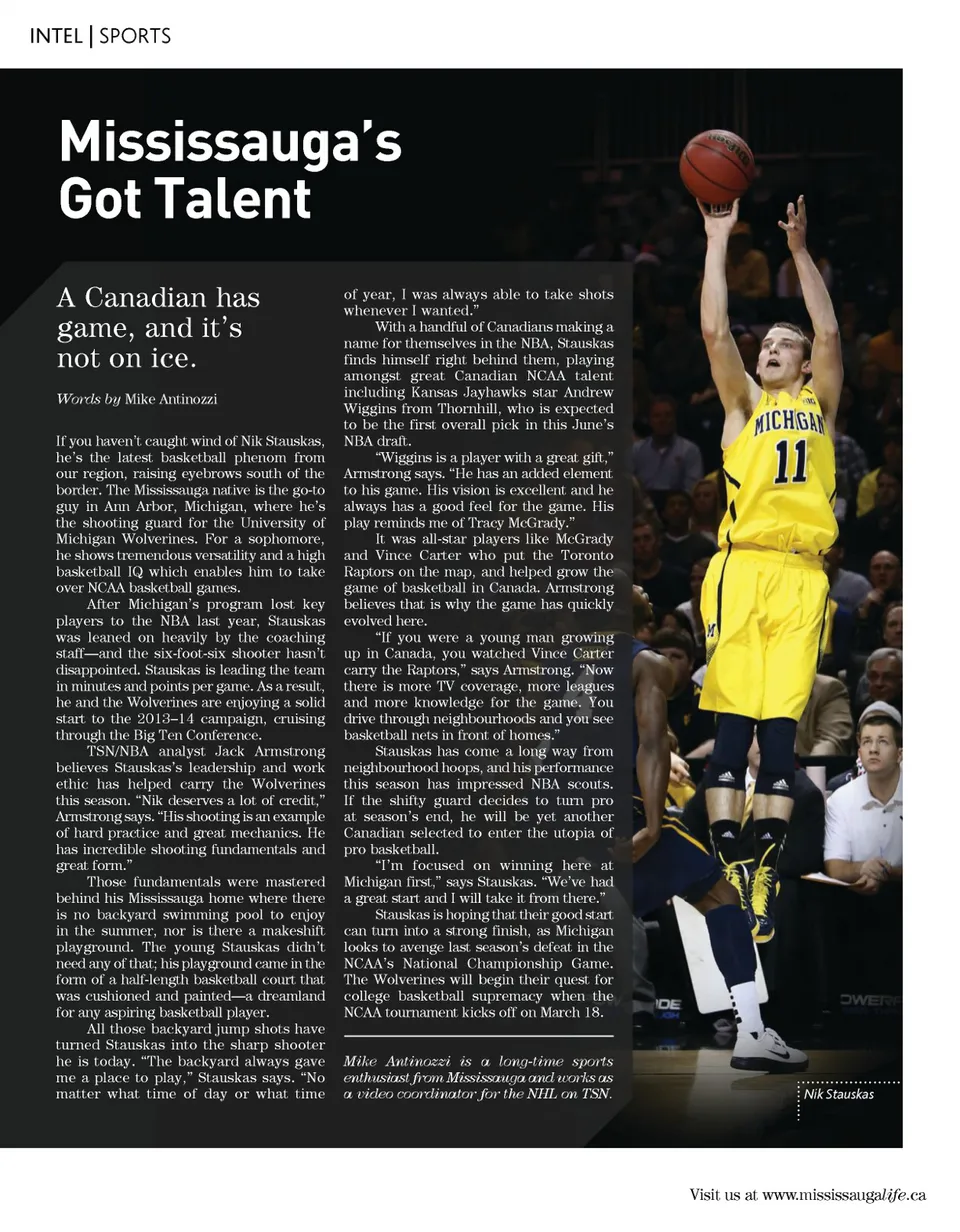 INTEL | SPORTS

Mississauga's Got Talent

A Canadian has game, and it's not on ice.

Words by Mike Antinozzi

If you haven't caught wind of Nik Stauskas, he's the latest basketball phenom from our region, raising eyebrows south of the border. The Mississauga native is the go-to guy in Ann Arbor, Michigan, where he's the shooting guard for the University of Michigan Wolverines. For a sophomore, he shows tremendous versatility and a high basketball IQ which enables him to take over NCAA basketball games.

After Michigan's program lost key players to the NBA last year, Stauskas was leaned on heavily by the coaching staff—and the six-foot-six shooter hasn't disappointed. Stauskas is leading the team in minutes and points per game. As a result, he and the Wolverines are enjoying a solid start to the 2013–14 campaign, cruising through the Big Ten Conference.

TSN/NBA analyst Jack Armstrong believes Stauskas's leadership and work ethic has helped carry the Wolverines this season. "Nik deserves a lot of credit," Armstrong says. "His shooting is an example of hard practice and great mechanics. He has incredible shooting fundamentals and great form."

Those fundamentals were mastered behind his Mississauga home where there is no backyard swimming pool to enjoy in the summer, nor is there a makeshift playground. The young Stauskas didn't need any of that; his playground came in the form of a half-length basketball court that was cushioned and painted—a dreamland for any aspiring basketball player.

All those backyard jump shots have turned Stauskas into the sharp shooter he is today. "The backyard always gave me a place to play," Stauskas says. "No matter what time of day or what time of year, I was always able to take shots whenever I wanted."

With a handful of Canadians making a name for themselves in the NBA, Stauskas finds himself right behind them, playing amongst great Canadian NCAA talent including Kansas Jayhawks star Andrew Wiggins from Thornhill, who is expected to be the first overall pick in this June's NBA draft.

"Wiggins is a player with a great gift," Armstrong says. "He has an added element to his game. His vision is excellent and he always has a good feel for the game. His play reminds me of Tracy McGrady."

It was all-star players like McGrady and Vince Carter who put the Toronto Raptors on the map, and helped grow the game of basketball in Canada. Armstrong believes that is why the game has quickly evolved here.

"If you were a young man growing up in Canada, you watched Vince Carter carry the Raptors," says Armstrong. "Now there is more TV coverage, more leagues and more knowledge for the game. You drive through neighbourhoods and you see basketball nets in front of homes."

Stauskas has come a long way from neighbourhood hoops, and his performance this season has impressed NBA scouts. If the shifty guard decides to turn pro at season's end, he will be yet another Canadian selected to enter the utopia of pro basketball.

"I'm focused on winning here at Michigan first," says Stauskas. "We've had a great start and I will take it from there."

Stauskas is hoping that their good start can turn into a strong finish, as Michigan looks to avenge last season's defeat in the NCAA's National Championship Game. The Wolverines will begin their quest for college basketball supremacy when the NCAA tournament kicks off on March 18.

Mike Antinozzi is a long-time sports enthusiast from Mississauga and works as a video coordinator for the NHL on TSN.

MICHIGAN 11

Nik Stauskas

Visit us at www.mississaugalife.ca